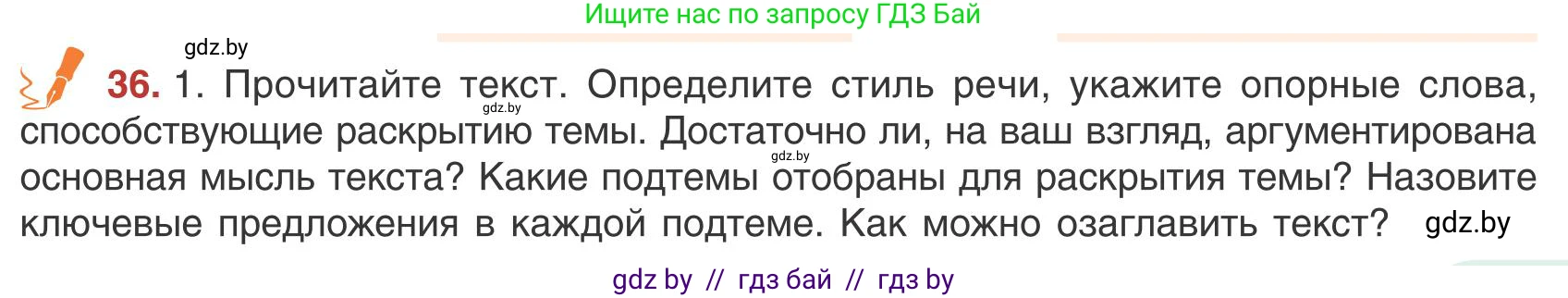 Ищите нас по запросу ГДЗ Бай

gdz.by

36. 1. Прочитайте текст. Определите стиль речи, укажите опорные слова, способствующие раскрытию темы. Достаточно ли, на ваш взгляд, аргументирована основная мысль текста? Какие подтемы отобраны для раскрытия темы? Назовите ключевые предложения в каждой подтеме. Как можно озаглавить текст?

gdz.by

gdz.by

gdz.by

gdz by // гдз бай // гдз by